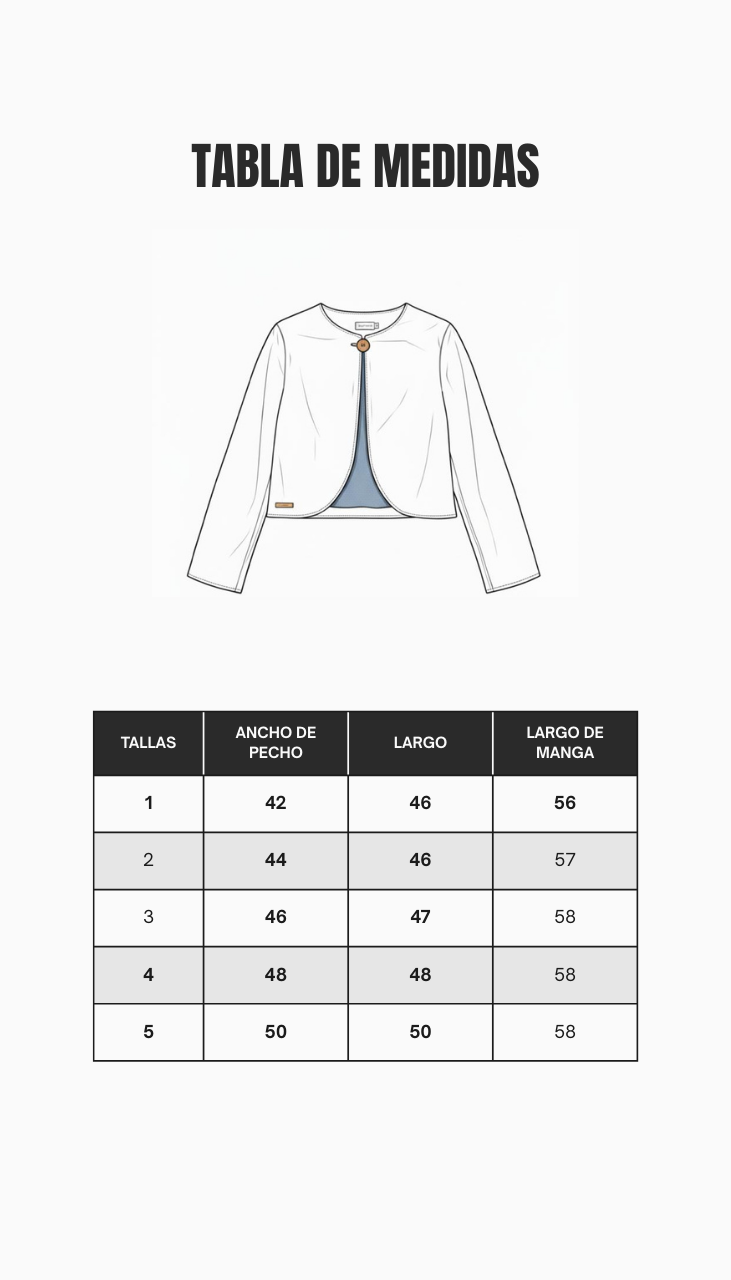 TABLA DE MEDIDAS

| TALLAS | ANCHO DE PECHO | LARGO | LARGO DE MANGA |
|---|---|---|---|
| 1 | 42 | 46 | 56 |
| 2 | 44 | 46 | 57 |
| 3 | 46 | 47 | 58 |
| 4 | 48 | 48 | 58 |
| 5 | 50 | 50 | 58 |